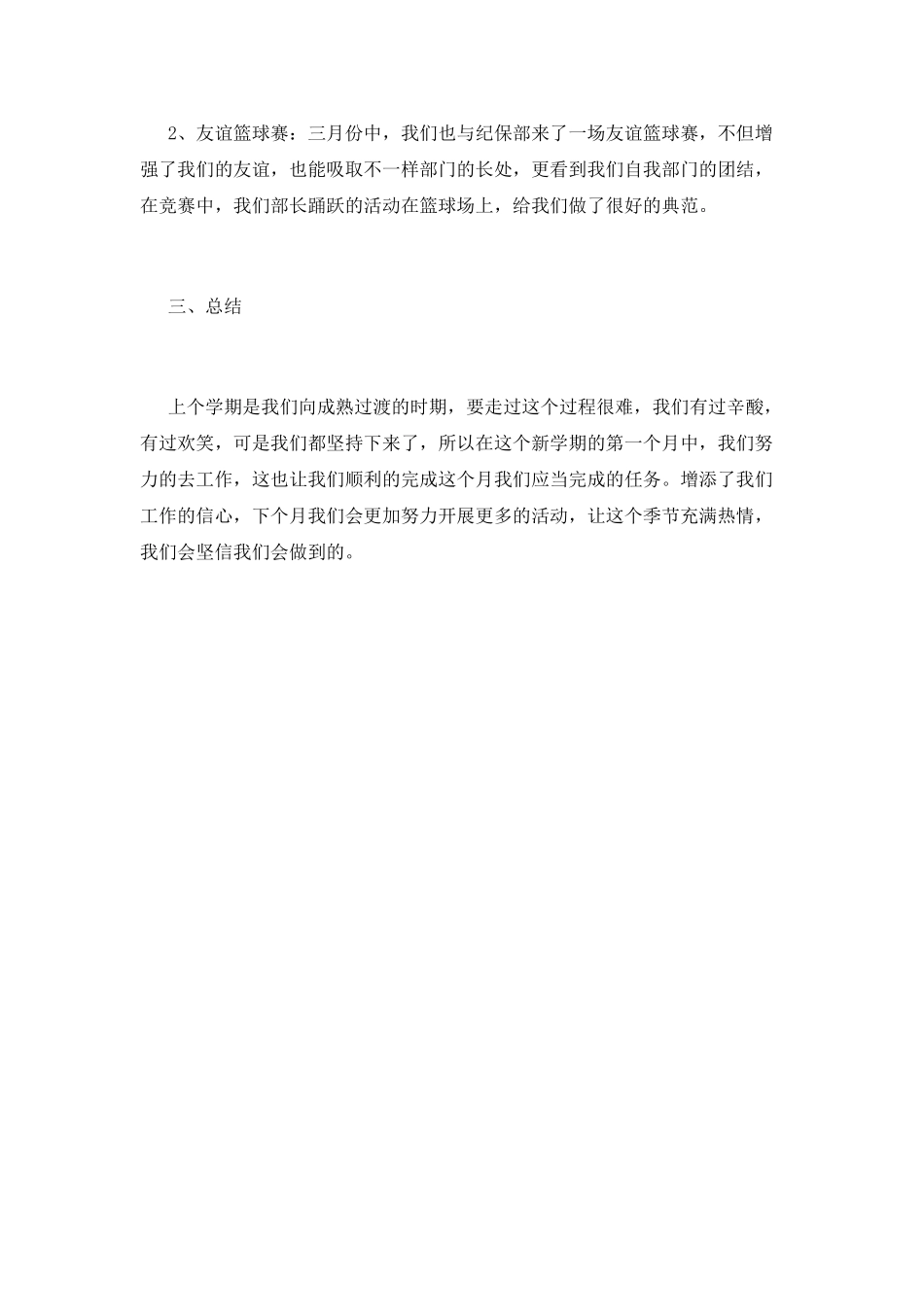 2、友谊篮球赛：三月份中，我们也与纪保部来了一场友谊篮球赛，不但增强了我们的友谊，也能吸取不一样部门的长处，更看到我们自我部门的团结，在竞赛中，我们部长踊跃的活动在篮球场上，给我们做了很好的典范。

三、总结

上个学期是我们向成熟过渡的时期，要走过这个过程很难，我们有过辛酸，有过欢笑，可是我们都坚持下来了，所以在这个新学期的第一个月中，我们努力的去工作，这也让我们顺利的完成这个月我们应当完成的任务。增添了我们工作的信心，下个月我们会更加努力开展更多的活动，让这个季节充满热情，我们会坚信我们会做到的。